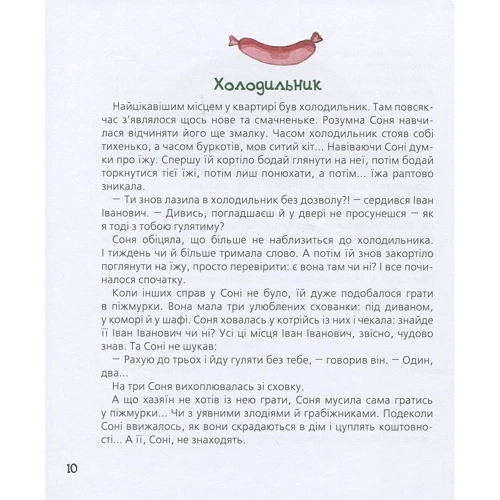 Холодильник

Найцікавішим місцем у квартирі був холодильник. Там повсякчас з'являлося щось нове та смачненьке. Розумна Соня навчилася відчиняти його ще змалку. Часом холодильник стояв собі тихенько, а часом буркотів, мов ситий кіт... Навіваючи Соні думки про їжу. Спершу їй кортіло бодай глянути на неї, потім бодай торкнутися тієї їжі, потім лиш понюхати, а потім... їжа раптово зникала.

— Ти знов лазила в холодильник без дозволу?! — сердився Іван Іванович. — Дивись, погладшаєш й у двері не просунешся — як я тоді з тобою гулятиму?

Соня обіцяла, що більше не наблизиться до холодильника. І тиждень чи й більше тримала слово. А потім їй знов закортіло поглянути на їжу, просто перевірити: є вона там чи ні? І все починалося спочатку.

Коли інших справ у Соні не було, їй дуже подобалося грати в піжмурки. Вона мала три улюблених схованки: під диваном, у коморі й у шафі. Соня ховалась у котрійсь із них і чекала: знайде її Іван Іванович чи ні? Усі ці місця Іван Іванович, звісно, чудово знав. Та Соні не шукав:

— Рахую до трьох і йду гуляти без тебе, — говорив він. — Один, два...

На три Соня вихоплювалась зі сховку.

А що хазяїн не хотів із нею грати, Соня мусила сама гратись у піжмурки... Чи з уявними злодіями й грабіжниками. Подеколи Соні ввижалось, як вони скрадаються в дім і цуплять коштовності... А її, Соні, не знаходять.

10